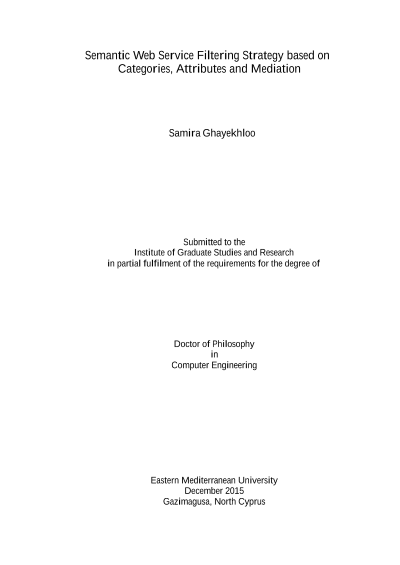 Semantic Web Service Filtering Strategy based on Categories, Attributes and Mediation

Samira Ghayekhloo

Submitted to the
Institute of Graduate Studies and Research
in partial fulfilment of the requirements for the degree of

Doctor of Philosophy
in
Computer Engineering

Eastern Mediterranean University
December 2015
Gazimagusa, North Cyprus